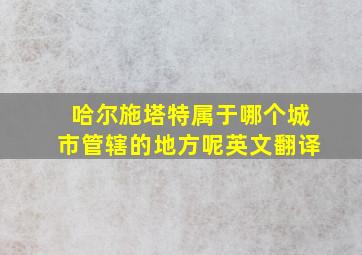 哈尔施塔特属于哪个城市管辖的地方呢英文翻译